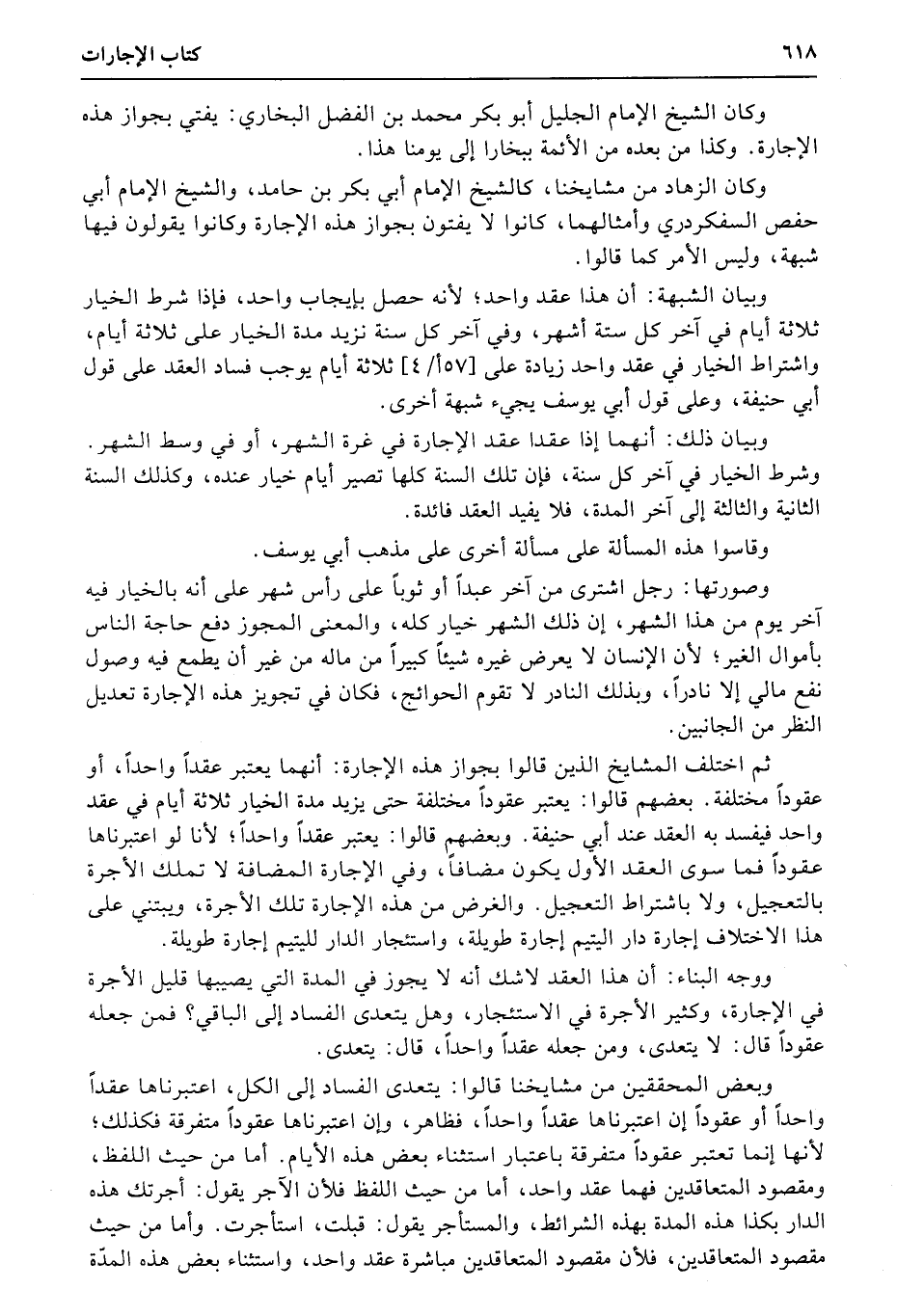 ٦١٨ كتاب الإجارات

وكان الشيخ الإمام الجليل أبو بكر محمد بن الفضل البخاري: يفتي بجواز هذه الإجارة. وكذا من بعده من الأئمة ببخارا إلى يومنا هذا.

وكان الزهاد من مشايخنا، كالشيخ الإمام أبي بكر بن حامد، والشيخ الإمام أبي حفص السفكردري وأمثالهما، كانوا لا يفتون بجواز هذه الإجارة وكانوا يقولون فيها شبهة، وليس الأمر كما قالوا.

وبيان الشبهة: أن هذا عقد واحد؛ لأنه حصل بإيجاب واحد، فإذا شرط الخيار ثلاثة أيام في آخر كل ستة أشهر، وفي آخر كل سنة نزيد مدة الخيار على ثلاثة أيام، واشتراط الخيار في عقد واحد زيادة على [١٥٧أ/ ٤] ثلاثة أيام يوجب فساد العقد على قول أبي حنيفة، وعلى قول أبي يوسف يجيء شبهة أخرى.

وبيان ذلك: أنهما إذا عقدا عقد الإجارة في غرة الشهر، أو في وسط الشهر. وشرط الخيار في آخر كل سنة، فإن تلك السنة كلها تصير أيام خيار عنده، وكذلك السنة الثانية والثالثة إلى آخر المدة، فلا يفيد العقد فائدة.

وقاسوا هذه المسألة على مسألة أخرى على مذهب أبي يوسف.

وصورتها: رجل اشترى من آخر عبداً أو ثوباً على رأس شهر على أنه بالخيار فيه آخر يوم من هذا الشهر، إن ذلك الشهر خيار كله، والمعنى المجوز دفع حاجة الناس بأموال الغير؛ لأن الإنسان لا يعرض غيره شيئاً كبيراً من ماله من غير أن يطمع فيه وصول نفع مالي إلا نادراً، وبذلك النادر لا تقوم الحوائج، فكان في تجويز هذه الإجارة تعديل النظر من الجانبين.

ثم اختلف المشايخ الذين قالوا بجواز هذه الإجارة: أنهما يعتبر عقداً واحداً، أو عقوداً مختلفة. بعضهم قالوا: يعتبر عقوداً مختلفة حتى يزيد مدة الخيار ثلاثة أيام في عقد واحد فيفسد به العقد عند أبي حنيفة. وبعضهم قالوا: يعتبر عقداً واحداً؛ لأنا لو اعتبرناها عقوداً فما سوى العقد الأول يكون مضافاً، وفي الإجارة المضافة لا تملك الأجرة بالتعجيل، ولا باشتراط التعجيل. والغرض من هذه الإجارة تلك الأجرة، ويبتني على هذا الاختلاف إجارة دار اليتيم إجارة طويلة، واستئجار الدار لليتيم إجارة طويلة.

ووجه البناء: أن هذا العقد لاشك أنه لا يجوز في المدة التي يصيبها قليل الأجرة في الإجارة، وكثير الأجرة في الاستئجار، وهل يتعدى الفساد إلى الباقي؟ فمن جعله عقوداً قال: لا يتعدى، ومن جعله عقداً واحداً، قال: يتعدى.

وبعض المحققين من مشايخنا قالوا: يتعدى الفساد إلى الكل، اعتبرناها عقداً واحداً أو عقوداً إن اعتبرناها عقداً واحداً، فظاهر، وإن اعتبرناها عقوداً متفرقة فكذلك؛ لأنها إنما تعتبر عقوداً متفرقة باعتبار استثناء بعض هذه الأيام. أما من حيث اللفظ، ومقصود المتعاقدين فهما عقد واحد، أما من حيث اللفظ فلأن الآجر يقول: أجرتك هذه الدار بكذا هذه المدة بهذه الشرائط، والمستأجر يقول: قبلت، استأجرت. وأما من حيث مقصود المتعاقدين، فلأن مقصود المتعاقدين مباشرة عقد واحد، واستثناء بعض هذه المدّة